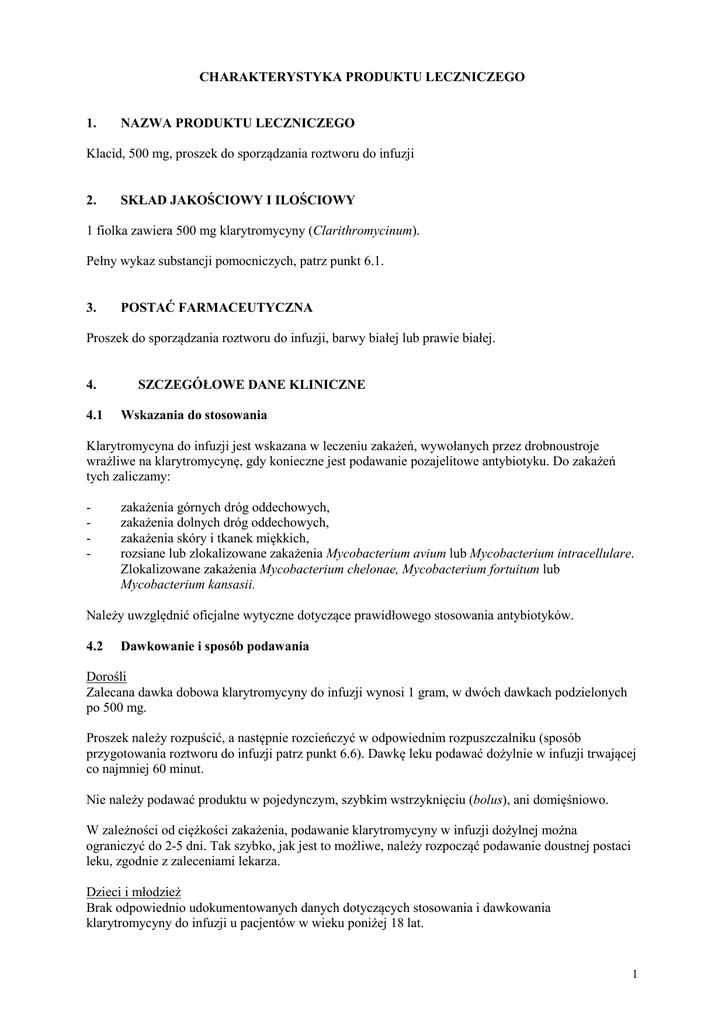 CHARAKTERYSTYKA PRODUKTU LECZNICZEGO

1. NAZWA PRODUKTU LECZNICZEGO

Klacid, 500 mg, proszek do sporządzania roztworu do infuzji

2. SKŁAD JAKOŚCIOWY I ILOŚCIOWY

1 fiolka zawiera 500 mg klarytromycyny (Clarithromycinum).

Pełny wykaz substancji pomocniczych, patrz punkt 6.1.

3. POSTAĆ FARMACEUTYCZNA

Proszek do sporządzania roztworu do infuzji, barwy białej lub prawie białej.

4. SZCZEGÓŁOWE DANE KLINICZNE

4.1 Wskazania do stosowania

Klarytromycyna do infuzji jest wskazana w leczeniu zakażeń, wywołanych przez drobnoustroje wrażliwe na klarytromycynę, gdy konieczne jest podawanie pozajelitowe antybiotyku. Do zakażeń tych zaliczamy:

- zakażenia górnych dróg oddechowych,
- zakażenia dolnych dróg oddechowych,
- zakażenia skóry i tkanek miękkich,
- rozsiane lub zlokalizowane zakażenia Mycobacterium avium lub Mycobacterium intracellulare. Zlokalizowane zakażenia Mycobacterium chelonae, Mycobacterium fortuitum lub Mycobacterium kansasii.

Należy uwzględnić oficjalne wytyczne dotyczące prawidłowego stosowania antybiotyków.

4.2 Dawkowanie i sposób podawania

Dorośli
Zalecana dawka dobowa klarytromycyny do infuzji wynosi 1 gram, w dwóch dawkach podzielonych po 500 mg.

Proszek należy rozpuścić, a następnie rozcieńczyć w odpowiednim rozpuszczalniku (sposób przygotowania roztworu do infuzji patrz punkt 6.6). Dawkę leku podawać dożylnie w infuzji trwającej co najmniej 60 minut.

Nie należy podawać produktu w pojedynczym, szybkim wstrzyknięciu (bolus), ani domięśniowo.

W zależności od ciężkości zakażenia, podawanie klarytromycyny w infuzji dożylnej można ograniczyć do 2-5 dni. Tak szybko, jak jest to możliwe, należy rozpocząć podawanie doustnej postaci leku, zgodnie z zaleceniami lekarza.

Dzieci i młodzież
Brak odpowiednio udokumentowanych danych dotyczących stosowania i dawkowania klarytromycyny do infuzji u pacjentów w wieku poniżej 18 lat.

1